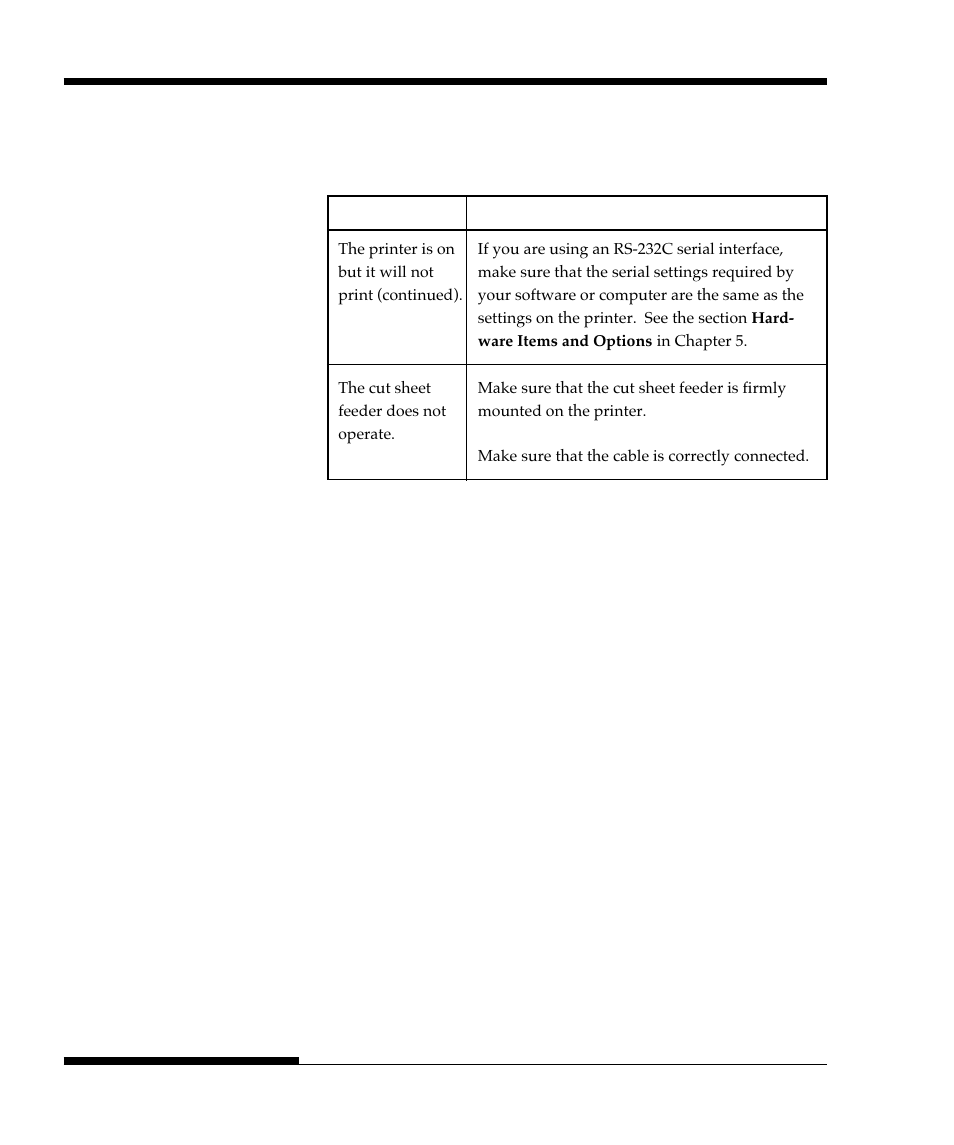 | | |
|---|---|
| The printer is on but it will not print (continued). | If you are using an RS-232C serial interface, make sure that the serial settings required by your software or computer are the same as the settings on the printer. See the section **Hardware Items and Options** in Chapter 5. |
| The cut sheet feeder does not operate. | Make sure that the cut sheet feeder is firmly mounted on the printer. Make sure that the cable is correctly connected. |